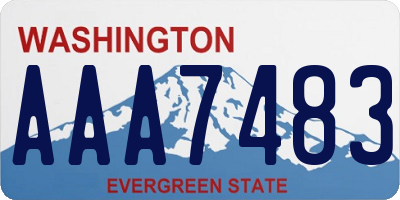 WASHINGTON

AAA7483

EVERGREEN STATE